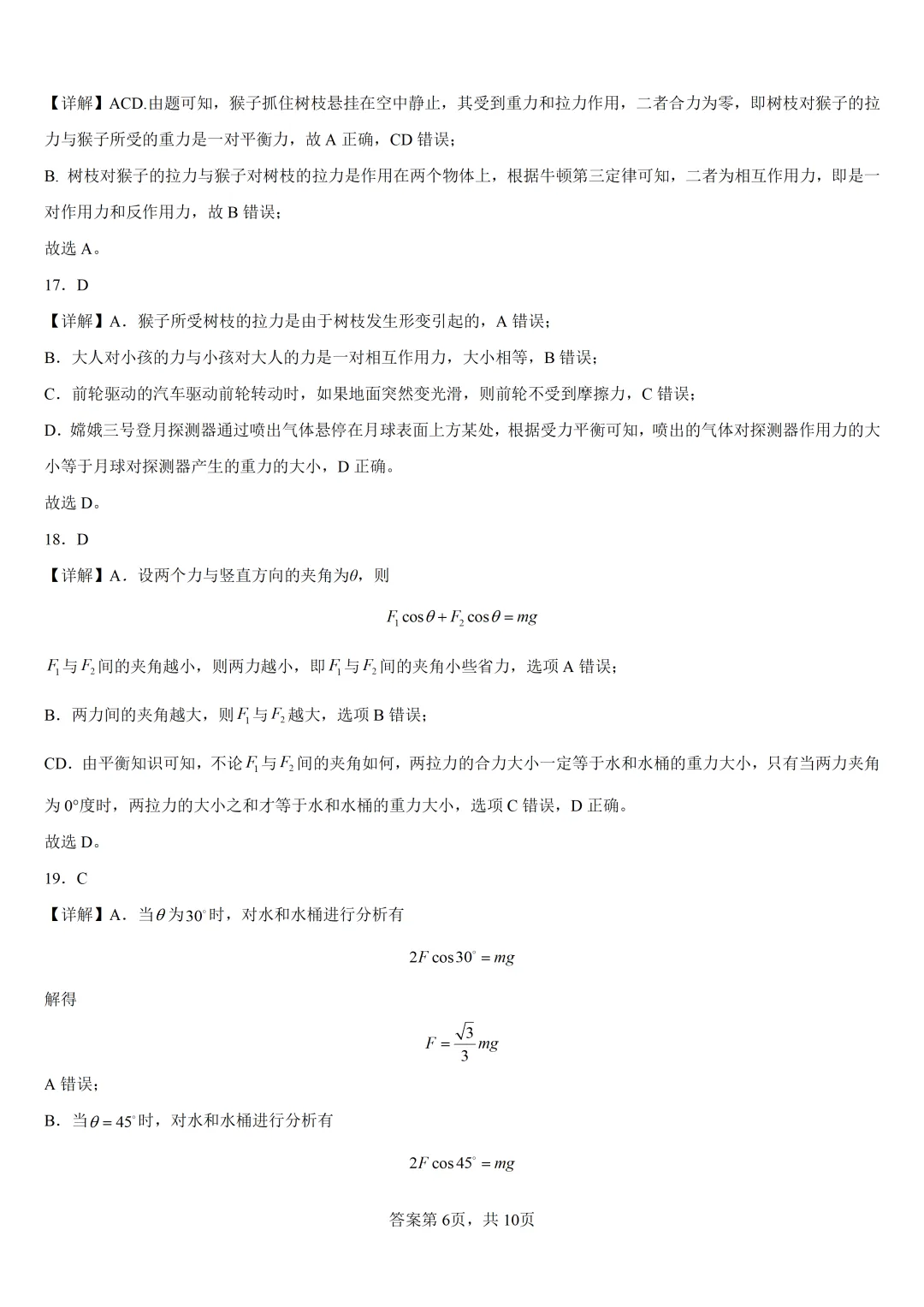 【详解】ACD.由题可知，猴子抓住树枝悬挂在空中静止，其受到重力和拉力作用，二者合力为零，即树枝对猴子的拉力与猴子所受的重力是一对平衡力，故 A 正确，CD 错误；

B. 树枝对猴子的拉力与猴子对树枝的拉力是作用在两个物体上，根据牛顿第三定律可知，二者为相互作用力，即是一对作用力和反作用力，故 B 错误；

故选 A。

17．D

【详解】A．猴子所受树枝的拉力是由于树枝发生形变引起的，A 错误；

B．大人对小孩的力与小孩对大人的力是一对相互作用力，大小相等，B 错误；

C．前轮驱动的汽车驱动前轮转动时，如果地面突然变光滑，则前轮不受到摩擦力，C 错误；

D．嫦娥三号登月探测器通过喷出气体悬停在月球表面上方某处，根据受力平衡可知，喷出的气体对探测器作用力的大小等于月球对探测器产生的重力的大小，D 正确。

故选 D。

18．D

【详解】A．设两个力与竖直方向的夹角为$\theta$，则

$F_1\cos\theta+F_2\cos\theta=mg$

$F_1$与$F_2$间的夹角越小，则两力越小，即$F_1$与$F_2$间的夹角小些省力，选项 A 错误；

B．两力间的夹角越大，则$F_1$与$F_2$越大，选项 B 错误；

CD．由平衡知识可知，不论$F_1$与$F_2$间的夹角如何，两拉力的合力大小一定等于水和水桶的重力大小，只有当两力夹角为 0°度时，两拉力的大小之和才等于水和水桶的重力大小，选项 C 错误，D 正确。

故选 D。

19．C

【详解】A．当$\theta$为$30^\circ$时，对水和水桶进行分析有

$2F\cos30^\circ=mg$

解得

$F=\frac{\sqrt{3}}{3}mg$

A 错误；

B．当$\theta=45^\circ$时，对水和水桶进行分析有

$2F\cos45^\circ=mg$

答案第 6页，共 10页